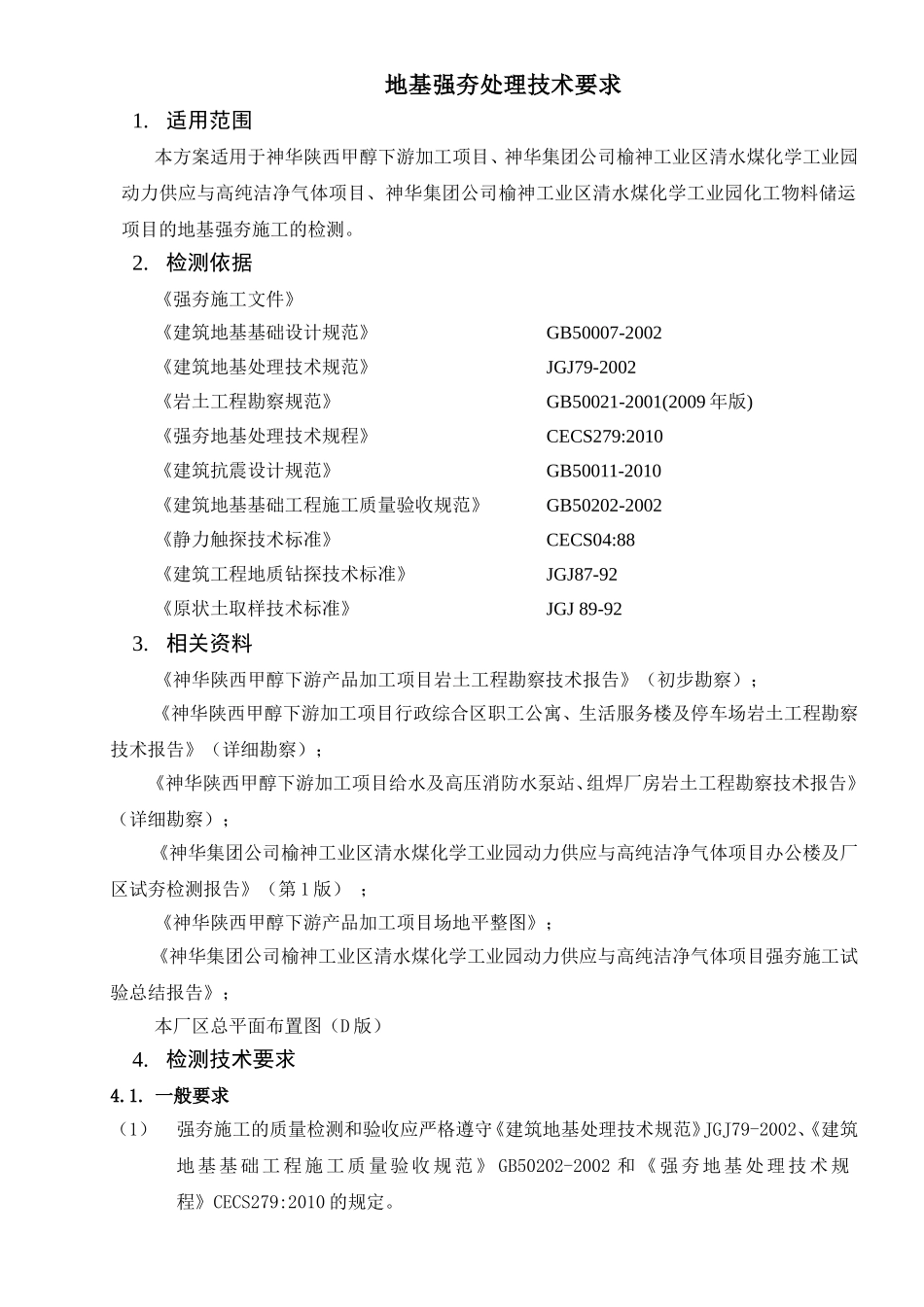 地基强夯处理技术要求

1. 适用范围

本方案适用于神华陕西甲醇下游加工项目、神华集团公司榆神工业区清水煤化学工业园动力供应与高纯洁净气体项目、神华集团公司榆神工业区清水煤化学工业园化工物料储运项目的地基强夯施工的检测。

2. 检测依据

《强夯施工文件》

| | |
|---|---|
| 《建筑地基基础设计规范》 | GB50007-2002 |
| 《建筑地基处理技术规范》 | JGJ79-2002 |
| 《岩土工程勘察规范》 | GB50021-2001(2009 年版) |
| 《强夯地基处理技术规程》 | CECS279:2010 |
| 《建筑抗震设计规范》 | GB50011-2010 |
| 《建筑地基基础工程施工质量验收规范》 | GB50202-2002 |
| 《静力触探技术标准》 | CECS04:88 |
| 《建筑工程地质钻探技术标准》 | JGJ87-92 |
| 《原状土取样技术标准》 | JGJ 89-92 |

3. 相关资料

《神华陕西甲醇下游产品加工项目岩土工程勘察技术报告》（初步勘察）；

《神华陕西甲醇下游加工项目行政综合区职工公寓、生活服务楼及停车场岩土工程勘察技术报告》（详细勘察）；

《神华陕西甲醇下游加工项目给水及高压消防水泵站、组焊厂房岩土工程勘察技术报告》（详细勘察）；

《神华集团公司榆神工业区清水煤化学工业园动力供应与高纯洁净气体项目办公楼及厂区试夯检测报告》（第 1 版）；

《神华陕西甲醇下游产品加工项目场地平整图》；

《神华集团公司榆神工业区清水煤化学工业园动力供应与高纯洁净气体项目强夯施工试验总结报告》；

本厂区总平面布置图（D 版）

4. 检测技术要求

4.1. 一般要求

（1） 强夯施工的质量检测和验收应严格遵守《建筑地基处理技术规范》JGJ79-2002、《建筑地基基础工程施工质量验收规范》GB50202-2002 和《强夯地基处理技术规程》CECS279:2010 的规定。